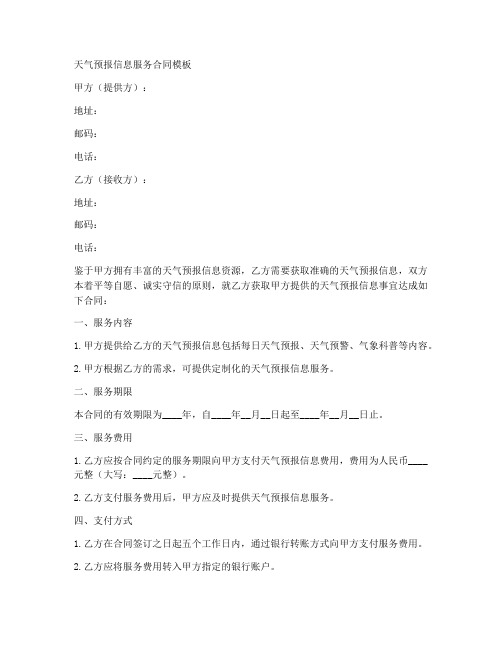 天气预报信息服务合同模板

甲方（提供方）：

地址：

邮码：

电话：

乙方（接收方）：

地址：

邮码：

电话：

鉴于甲方拥有丰富的天气预报信息资源，乙方需要获取准确的天气预报信息，双方本着平等自愿、诚实守信的原则，就乙方获取甲方提供的天气预报信息事宜达成如下合同：

一、服务内容

1. 甲方提供给乙方的天气预报信息包括每日天气预报、天气预警、气象科普等内容。

2. 甲方根据乙方的需求，可提供定制化的天气预报信息服务。

二、服务期限

本合同的有效期限为____年，自____年__月__日起至____年__月__日止。

三、服务费用

1. 乙方应按合同约定的服务期限向甲方支付天气预报信息费用，费用为人民币____元整（大写：____元整）。

2. 乙方支付服务费用后，甲方应及时提供天气预报信息服务。

四、支付方式

1. 乙方在合同签订之日起五个工作日内，通过银行转账方式向甲方支付服务费用。

2. 乙方应将服务费用转入甲方指定的银行账户。